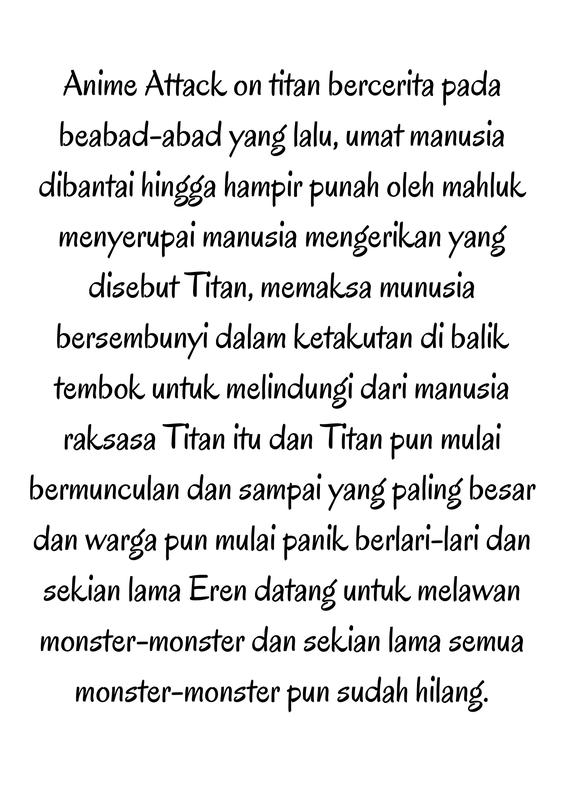 Anime Attack on titan bercerita pada beabad-abad yang lalu, umat manusia dibantai hingga hampir punah oleh mahluk menyerupai manusia mengerikan yang disebut Titan, memaksa munusia bersembunyi dalam ketakutan di balik tembok untuk melindungi dari manusia raksasa Titan itu dan Titan pun mulai bermunculan dan sampai yang paling besar dan warga pun mulai panik berlari-lari dan sekian lama Eren datang untuk melawan monster-monster dan sekian lama semua monster-monster pun sudah hilang.